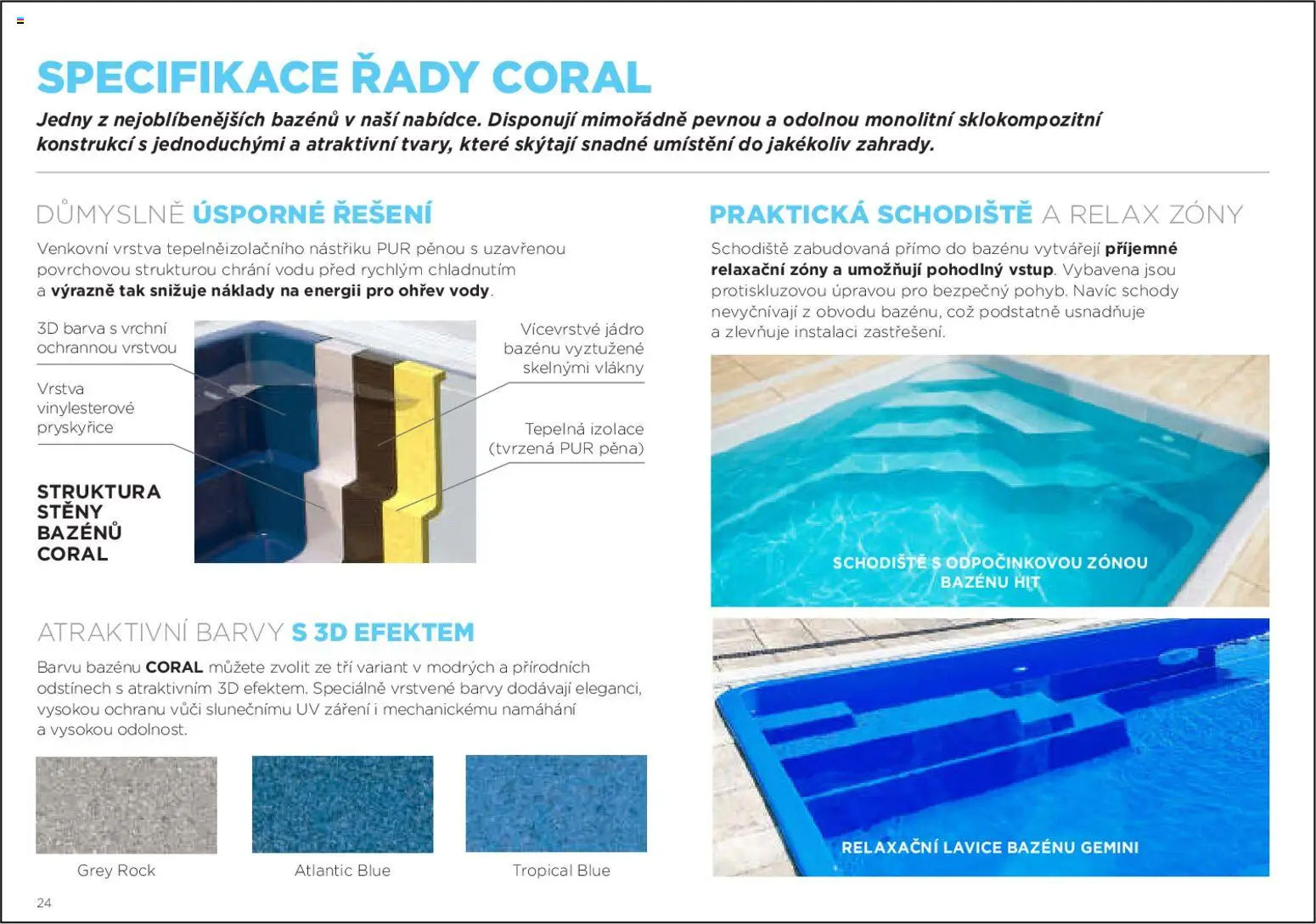 SPECIFIKACE ŘADY CORAL

Jedny z nejoblíbenějších bazénů v naší nabídce. Disponují mimořádně pevnou a odolnou monolitní sklokompozitní konstrukcí s jednoduchými a atraktivní tvary, které skýtají snadné umístění do jakékoliv zahrady.

DŮMYSLNĚ ÚSPORNÉ ŘEŠENÍ

Venkovní vrstva tepelněizolačního nástřiku PUR pěnou s uzavřenou povrchovou strukturou chrání vodu před rychlým chladnutím a výrazně tak snižuje náklady na energii pro ohřev vody.

3D barva s vrchní ochrannou vrstvou

Vrstva vinylesterové pryskyřice

STRUKTURA STĚNY BAZÉNŮ CORAL

Vícevrstvé jádro bazénu vyztužené skelnými vlákny

Tepelná izolace (tvrzená PUR pěna)

ATRAKTIVNÍ BARVY S 3D EFEKTEM

Barvu bazénu CORAL můžete zvolit ze tří variant v modrých a přírodních odstínech s atraktivním 3D efektem. Speciálně vrstvené barvy dodávají eleganci, vysokou ochranu vůči slunečnímu UV záření i mechanickému namáhání a vysokou odolnost.

Grey Rock

Atlantic Blue

Tropical Blue

PRAKTICKÁ SCHODIŠTĚ A RELAX ZÓNY

Schodiště zabudovaná přímo do bazénu vytvářejí příjemné relaxační zóny a umožňují pohodlný vstup. Vybavena jsou protiskluzovou úpravou pro bezpečný pohyb. Navíc schody nevyčnívají z obvodu bazénu, což podstatně usnadňuje a zlevňuje instalaci zastřešení.

SCHODIŠTĚ S ODPOČINKOVOU ZÓNOU BAZÉNU HIT

RELAXAČNÍ LAVICE BAZÉNU GEMINI

24